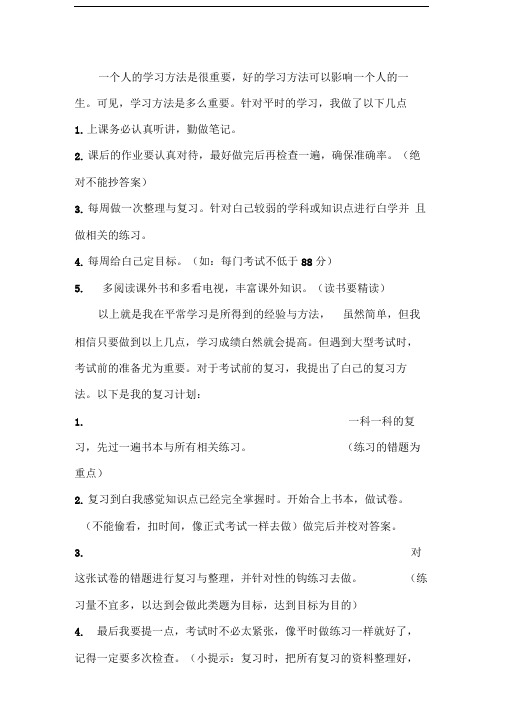 一个人的学习方法是很重要，好的学习方法可以影响一个人的一生。可见，学习方法是多么重要。针对平时的学习，我做了以下几点

1. 上课务必认真听讲，勤做笔记。

2. 课后的作业要认真对待，最好做完后再检查一遍，确保准确率。（绝对不能抄答案）

3. 每周做一次整理与复习。针对自己较弱的学科或知识点进行自学并 且做相关的练习。

4. 每周给自己定目标。（如：每门考试不低于 88 分）

5. 多阅读课外书和多看电视，丰富课外知识。（读书要精读）

以上就是我在平常学习是所得到的经验与方法， 虽然简单，但我相信只要做到以上几点，学习成绩自然就会提高。但遇到大型考试时，考试前的准备尤为重要。对于考试前的复习，我提出了自己的复习方法。以下是我的复习计划：

1. 一科一科的复习，先过一遍书本与所有相关练习。 （练习的错题为重点）

2. 复习到自我感觉知识点已经完全掌握时。开始合上书本，做试卷。（不能偷看，扣时间，像正式考试一样去做）做完后并校对答案。

3. 对这张试卷的错题进行复习与整理，并针对性的钩练习去做。 （练习量不宜多，以达到会做此类题为目标，达到目标为目的）

4. 最后我要提一点，考试时不必太紧张，像平时做练习一样就好了，记得一定要多次检查。（小提示：复习时，把所有复习的资料整理好，